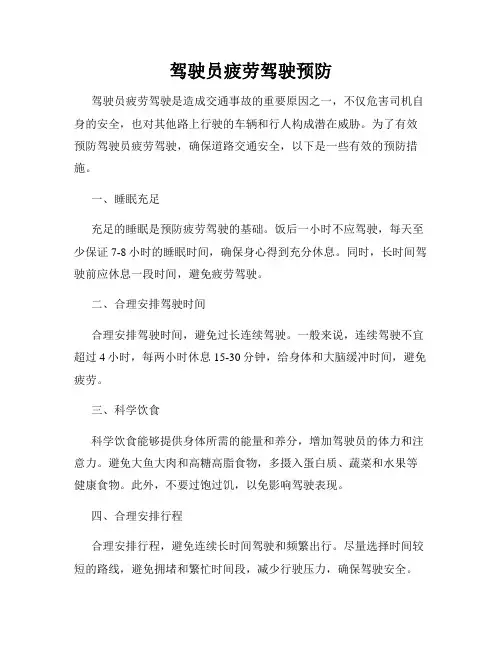 驾驶员疲劳驾驶预防

驾驶员疲劳驾驶是造成交通事故的重要原因之一，不仅危害司机自身的安全，也对其他路上行驶的车辆和行人构成潜在威胁。为了有效预防驾驶员疲劳驾驶，确保道路交通安全，以下是一些有效的预防措施。

一、睡眠充足

充足的睡眠是预防疲劳驾驶的基础。饭后一小时不应驾驶，每天至少保证 7-8 小时的睡眠时间，确保身心得到充分休息。同时，长时间驾驶前应休息一段时间，避免疲劳驾驶。

二、合理安排驾驶时间

合理安排驾驶时间，避免过长连续驾驶。一般来说，连续驾驶不宜超过 4 小时，每两小时休息 15-30 分钟，给身体和大脑缓冲时间，避免疲劳。

三、科学饮食

科学饮食能够提供身体所需的能量和养分，增加驾驶员的体力和注意力。避免大鱼大肉和高糖高脂食物，多摄入蛋白质、蔬菜和水果等健康食物。此外，不要过饱过饥，以免影响驾驶表现。

四、合理安排行程

合理安排行程，避免连续长时间驾驶和频繁出行。尽量选择时间较短的路线，避免拥堵和繁忙时间段，减少行驶压力，确保驾驶安全。